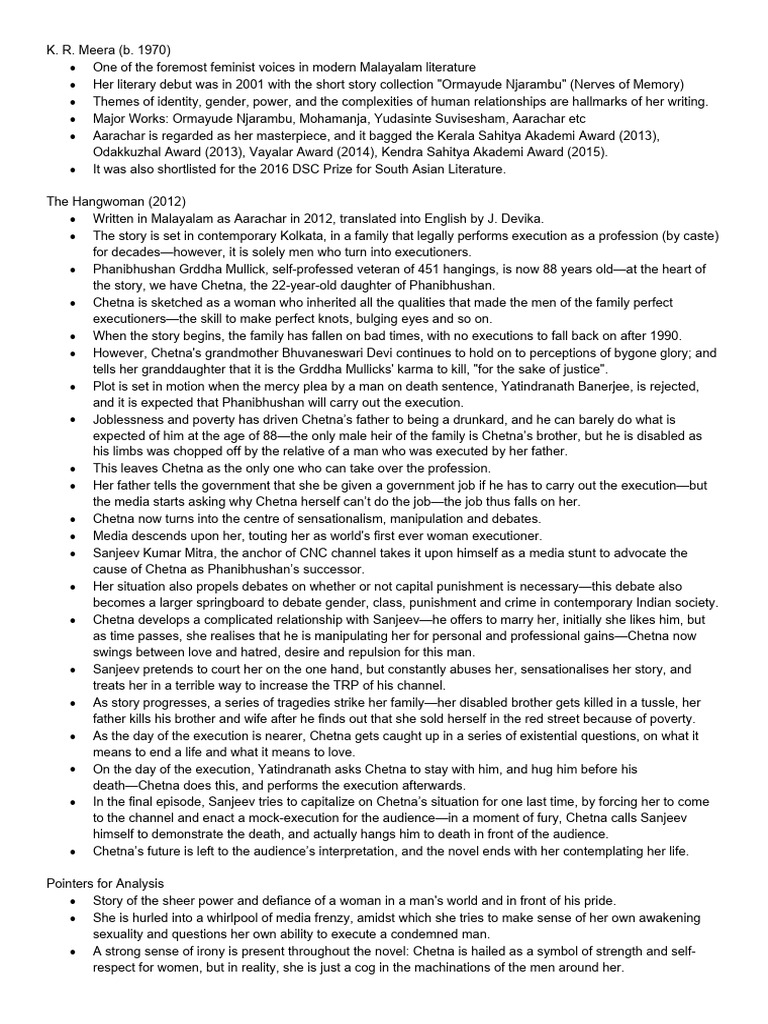 K. R. Meera (b. 1970)

• One of the foremost feminist voices in modern Malayalam literature
• Her literary debut was in 2001 with the short story collection "Ormayude Njarambu" (Nerves of Memory)
• Themes of identity, gender, power, and the complexities of human relationships are hallmarks of her writing.
• Major Works: Ormayude Njarambu, Mohamanja, Yudasinte Suvisesham, Aarachar etc
• Aarachar is regarded as her masterpiece, and it bagged the Kerala Sahitya Akademi Award (2013), Odakkuzhal Award (2013), Vayalar Award (2014), Kendra Sahitya Akademi Award (2015).
• It was also shortlisted for the 2016 DSC Prize for South Asian Literature.

The Hangwoman (2012)

• Written in Malayalam as Aarachar in 2012, translated into English by J. Devika.
• The story is set in contemporary Kolkata, in a family that legally performs execution as a profession (by caste) for decades—however, it is solely men who turn into executioners.
• Phanibhushan Grddha Mullick, self-professed veteran of 451 hangings, is now 88 years old—at the heart of the story, we have Chetna, the 22-year-old daughter of Phanibhushan.
• Chetna is sketched as a woman who inherited all the qualities that made the men of the family perfect executioners—the skill to make perfect knots, bulging eyes and so on.
• When the story begins, the family has fallen on bad times, with no executions to fall back on after 1990.
• However, Chetna's grandmother Bhuvaneswari Devi continues to hold on to perceptions of bygone glory; and tells her granddaughter that it is the Grddha Mullicks' karma to kill, "for the sake of justice".
• Plot is set in motion when the mercy plea by a man on death sentence, Yatindranath Banerjee, is rejected, and it is expected that Phanibhushan will carry out the execution.
• Joblessness and poverty has driven Chetna's father to being a drunkard, and he can barely do what is expected of him at the age of 88—the only male heir of the family is Chetna's brother, but he is disabled as his limbs was chopped off by the relative of a man who was executed by her father.
• This leaves Chetna as the only one who can take over the profession.
• Her father tells the government that she be given a government job if he has to carry out the execution—but the media starts asking why Chetna herself can't do the job—the job thus falls on her.
• Chetna now turns into the centre of sensationalism, manipulation and debates.
• Media descends upon her, touting her as world's first ever woman executioner.
• Sanjeev Kumar Mitra, the anchor of CNC channel takes it upon himself as a media stunt to advocate the cause of Chetna as Phanibhushan's successor.
• Her situation also propels debates on whether or not capital punishment is necessary—this debate also becomes a larger springboard to debate gender, class, punishment and crime in contemporary Indian society.
• Chetna develops a complicated relationship with Sanjeev—he offers to marry her, initially she likes him, but as time passes, she realises that he is manipulating her for personal and professional gains—Chetna now swings between love and hatred, desire and repulsion for this man.
• Sanjeev pretends to court her on the one hand, but constantly abuses her, sensationalises her story, and treats her in a terrible way to increase the TRP of his channel.
• As story progresses, a series of tragedies strike her family—her disabled brother gets killed in a tussle, her father kills his brother and wife after he finds out that she sold herself in the red street because of poverty.
• As the day of the execution is nearer, Chetna gets caught up in a series of existential questions, on what it means to end a life and what it means to love.
• On the day of the execution, Yatindranath asks Chetna to stay with him, and hug him before his death—Chetna does this, and performs the execution afterwards.
• In the final episode, Sanjeev tries to capitalize on Chetna's situation for one last time, by forcing her to come to the channel and enact a mock-execution for the audience—in a moment of fury, Chetna calls Sanjeev himself to demonstrate the death, and actually hangs him to death in front of the audience.
• Chetna's future is left to the audience's interpretation, and the novel ends with her contemplating her life.

Pointers for Analysis

• Story of the sheer power and defiance of a woman in a man's world and in front of his pride.
• She is hurled into a whirlpool of media frenzy, amidst which she tries to make sense of her own awakening sexuality and questions her own ability to execute a condemned man.
• A strong sense of irony is present throughout the novel: Chetna is hailed as a symbol of strength and self-respect for women, but in reality, she is just a cog in the machinations of the men around her.